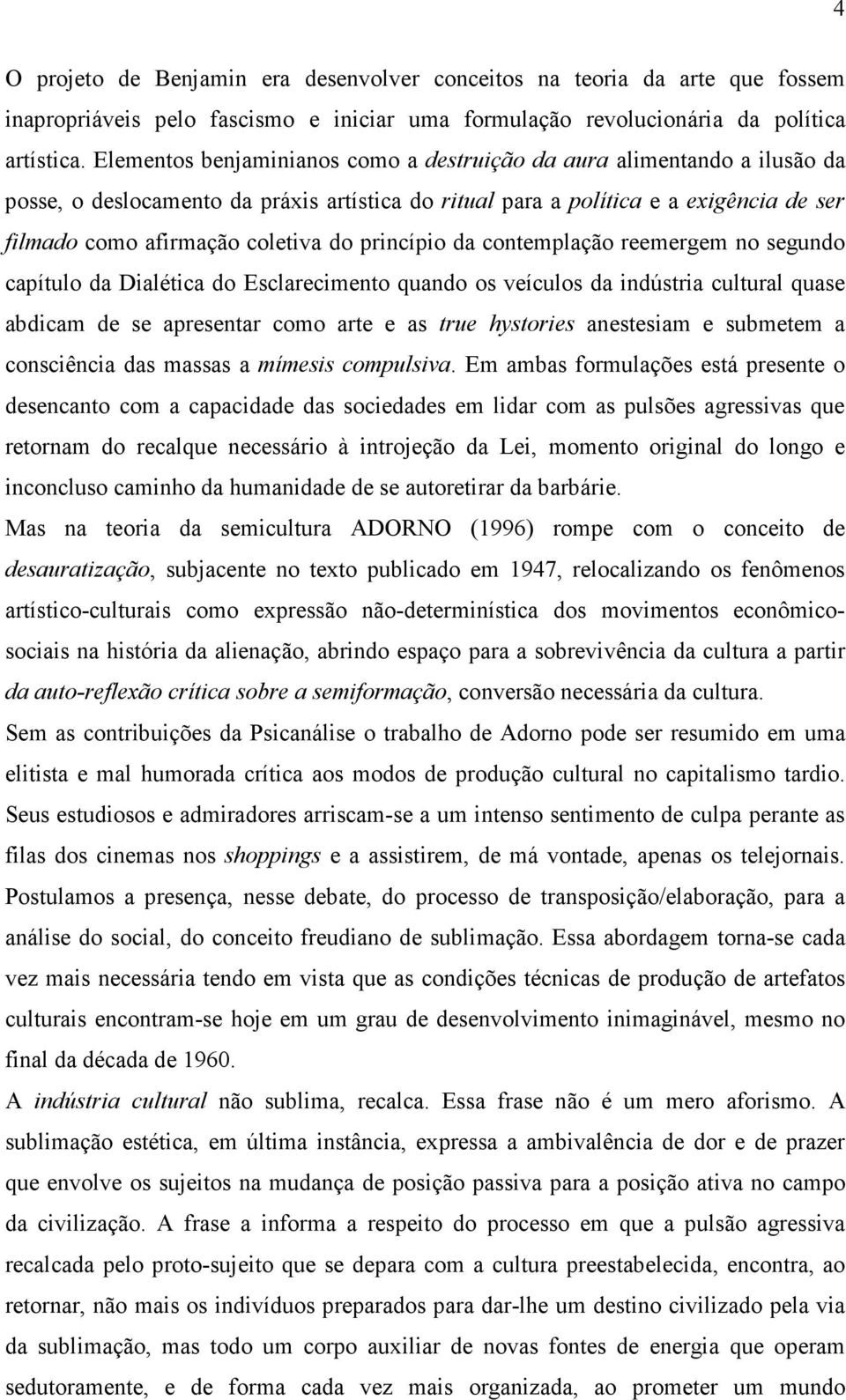 4

O projeto de Benjamin era desenvolver conceitos na teoria da arte que fossem inapropriáveis pelo fascismo e iniciar uma formulação revolucionária da política artística. Elementos benjaminianos como a destruição da aura alimentando a ilusão da posse, o deslocamento da práxis artística do ritual para a política e a exigência de ser filmado como afirmação coletiva do princípio da contemplação reemergem no segundo capítulo da Dialética do Esclarecimento quando os veículos da indústria cultural quase abdicam de se apresentar como arte e as true hystories anestesiam e submetem a consciência das massas a mímesis compulsiva. Em ambas formulações está presente o desencanto com a capacidade das sociedades em lidar com as pulsões agressivas que retornam do recalque necessário à introjeção da Lei, momento original do longo e inconcluso caminho da humanidade de se autoretirar da barbárie.

Mas na teoria da semicultura ADORNO (1996) rompe com o conceito de desauratização, subjacente no texto publicado em 1947, relocalizando os fenômenos artístico-culturais como expressão não-determinística dos movimentos econômico-sociais na história da alienação, abrindo espaço para a sobrevivência da cultura a partir da auto-reflexão crítica sobre a semiformação, conversão necessária da cultura.

Sem as contribuições da Psicanálise o trabalho de Adorno pode ser resumido em uma elitista e mal humorada crítica aos modos de produção cultural no capitalismo tardio. Seus estudiosos e admiradores arriscam-se a um intenso sentimento de culpa perante as filas dos cinemas nos shoppings e a assistirem, de má vontade, apenas os telejornais. Postulamos a presença, nesse debate, do processo de transposição/elaboração, para a análise do social, do conceito freudiano de sublimação. Essa abordagem torna-se cada vez mais necessária tendo em vista que as condições técnicas de produção de artefatos culturais encontram-se hoje em um grau de desenvolvimento inimaginável, mesmo no final da década de 1960.

A indústria cultural não sublima, recalca. Essa frase não é um mero aforismo. A sublimação estética, em última instância, expressa a ambivalência de dor e de prazer que envolve os sujeitos na mudança de posição passiva para a posição ativa no campo da civilização. A frase a informa a respeito do processo em que a pulsão agressiva recalcada pelo proto-sujeito que se depara com a cultura preestabelecida, encontra, ao retornar, não mais os indivíduos preparados para dar-lhe um destino civilizado pela via da sublimação, mas todo um corpo auxiliar de novas fontes de energia que operam sedutoramente, e de forma cada vez mais organizada, ao prometer um mundo